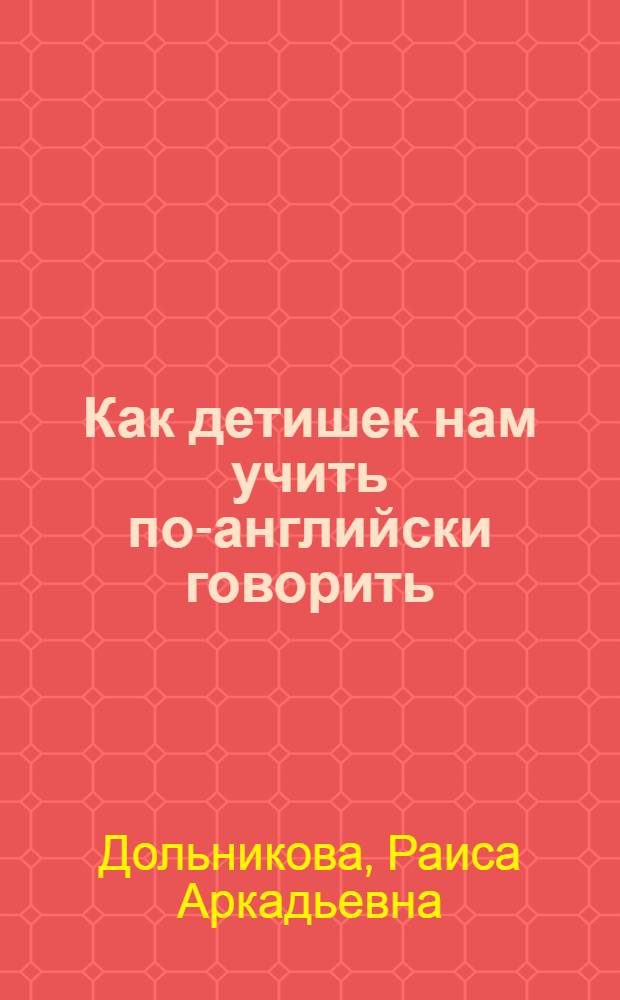 Как детишек нам учить по-английски говорить

Дольникова, Раиса Аркадьевна